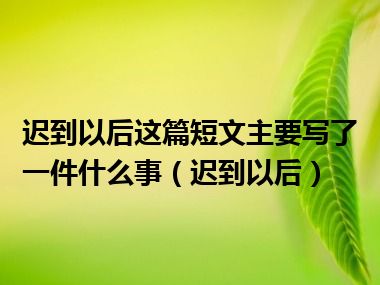 迟到以后这篇短文主要写了一件什么事（迟到以后）